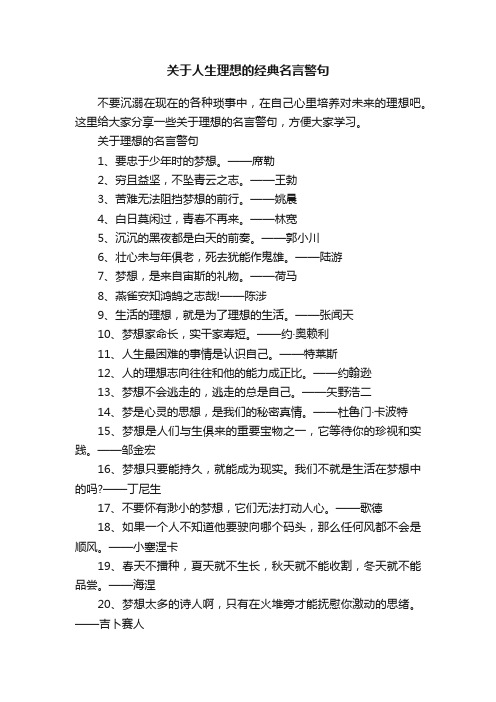 关于人生理想的经典名言警句

不要沉溺在现在的各种琐事中，在自己心里培养对未来的理想吧。这里给大家分享一些关于理想的名言警句，方便大家学习。

关于理想的名言警句

1、要忠于少年时的梦想。——席勒

2、穷且益坚，不坠青云之志。——王勃

3、苦难无法阻挡梦想的前行。——姚晨

4、白日莫闲过，青春不再来。——林宽

5、沉沉的黑夜都是白天的前奏。——郭小川

6、壮心未与年俱老，死去犹能作鬼雄。——陆游

7、梦想，是来自宙斯的礼物。——荷马

8、燕雀安知鸿鹄之志哉!——陈涉

9、生活的理想，就是为了理想的生活。——张闻天

10、梦想家命长，实干家寿短。——约·奥赖利

11、人生最困难的事情是认识自己。——特莱斯

12、人的理想志向往往和他的能力成正比。——约翰逊

13、梦想不会逃走的，逃走的总是自己。——矢野浩二

14、梦是心灵的思想，是我们的秘密真情。——杜鲁门·卡波特

15、梦想是人们与生俱来的重要宝物之一，它等待你的珍视和实践。——邹金宏

16、梦想只要能持久，就能成为现实。我们不就是生活在梦想中的吗?——丁尼生

17、不要怀有渺小的梦想，它们无法打动人心。——歌德

18、如果一个人不知道他要驶向哪个码头，那么任何风都不会是顺风。——小塞涅卡

19、春天不播种，夏天就不生长，秋天就不能收割，冬天就不能品尝。——海涅

20、梦想太多的诗人啊，只有在火堆旁才能抚慰你激动的思绪。——吉卜赛人